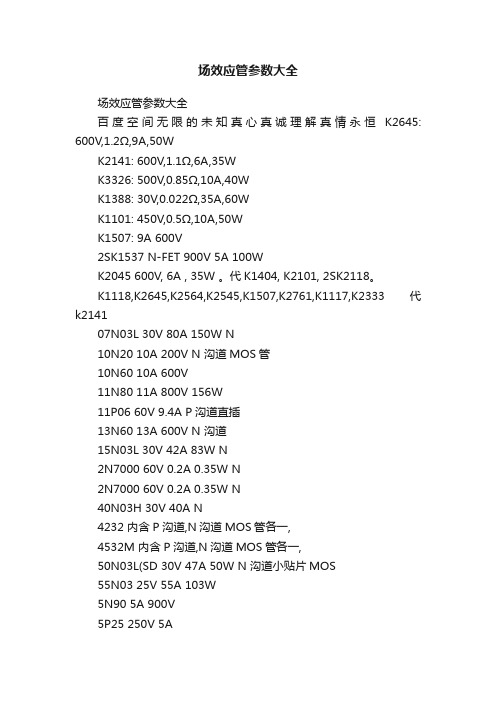 场效应管参数大全

场效应管参数大全

百度空间无限的未知真心真诚理解真情永恒 K2645: 600V,1.2Ω,9A,50W

K2141: 600V,1.1Ω,6A,35W

K3326: 500V,0.85Ω,10A,40W

K1388: 30V,0.022Ω,35A,60W

K1101: 450V,0.5Ω,10A,50W

K1507: 9A 600V

2SK1537 N-FET 900V 5A 100W

K2045 600V, 6A , 35W 。代 K1404, K2101, 2SK2118。

K1118,K2645,K2564,K2545,K1507,K2761,K1117,K2333 代 k2141

07N03L 30V 80A 150W N

10N20 10A 200V N 沟道 MOS 管

10N60 10A 600V

11N80 11A 800V 156W

11P06 60V 9.4A P 沟道直插

13N60 13A 600V N 沟道

15N03L 30V 42A 83W N

2N7000 60V 0.2A 0.35W N

2N7000 60V 0.2A 0.35W N

40N03H 30V 40A N

4232 内含 P 沟道,N 沟道 MOS 管各一,

4532M 内含 P 沟道,N 沟道 MOS 管各一,

50N03L(SD 30V 47A 50W N 沟道小贴片 MOS

55N03 25V 55A 103W

5N90 5A 900V

5P25 250V 5A